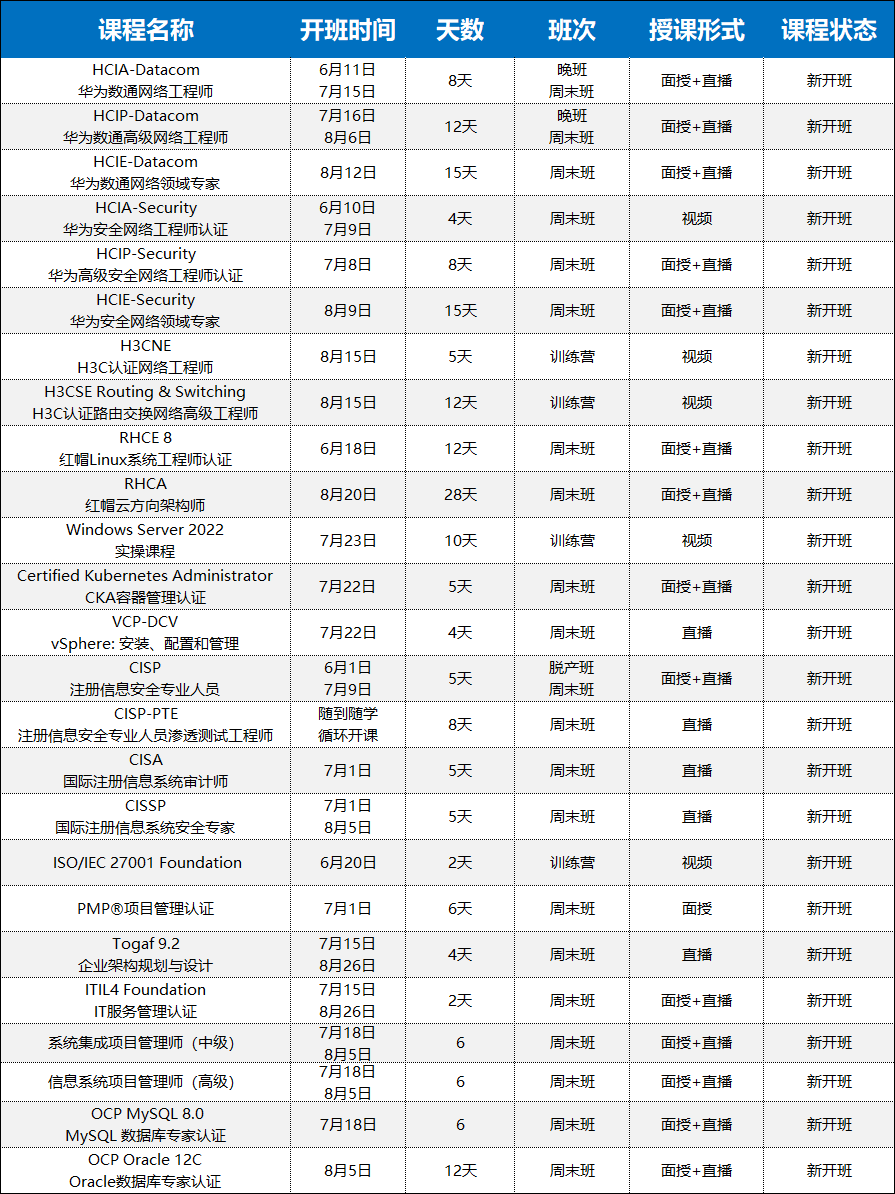 | 课程名称 | 开班时间 | 天数 | 班次 | 授课形式 | 课程状态 |
|---|---|---|---|---|---|
| HCIA-Datacom 华为数通网络工程师 | 6月11日 7月15日 | 8天 | 晚班 周末班 | 面授+直播 | 新开班 |
| HCIP-Datacom 华为数通高级网络工程师 | 7月16日 8月6日 | 12天 | 晚班 周末班 | 面授+直播 | 新开班 |
| HCIE-Datacom 华为数通网络领域专家 | 8月12日 | 15天 | 周末班 | 面授+直播 | 新开班 |
| HCIA-Security 华为安全网络工程师认证 | 6月10日 7月9日 | 4天 | 周末班 | 视频 | 新开班 |
| HCIP-Security 华为高级安全网络工程师认证 | 7月8日 | 8天 | 周末班 | 面授+直播 | 新开班 |
| HCIE-Security 华为安全网络领域专家 | 8月9日 | 15天 | 周末班 | 面授+直播 | 新开班 |
| H3CNE H3C认证网络工程师 | 8月15日 | 5天 | 训练营 | 视频 | 新开班 |
| H3CSE Routing & Switching H3C认证路由交换网络高级工程师 | 8月15日 | 12天 | 训练营 | 视频 | 新开班 |
| RHCE 8 红帽Linux系统工程师认证 | 6月18日 | 12天 | 周末班 | 面授+直播 | 新开班 |
| RHCA 红帽云方向架构师 | 8月20日 | 28天 | 周末班 | 面授+直播 | 新开班 |
| Windows Server 2022 实操课程 | 7月23日 | 10天 | 训练营 | 视频 | 新开班 |
| Certified Kubernetes Administrator CKA容器管理认证 | 7月22日 | 5天 | 周末班 | 面授+直播 | 新开班 |
| VCP-DCV vSphere: 安装、配置和管理 | 7月22日 | 4天 | 周末班 | 直播 | 新开班 |
| CISP 注册信息安全专业人员 | 6月1日 7月9日 | 5天 | 脱产班 周末班 | 面授+直播 | 新开班 |
| CISP-PTE 注册信息安全专业人员渗透测试工程师 | 随到随学 循环开课 | 8天 | 周末班 | 直播 | 新开班 |
| CISA 国际注册信息系统审计师 | 7月1日 | 5天 | 周末班 | 直播 | 新开班 |
| CISSP 国际注册信息系统安全专家 | 7月1日 8月5日 | 5天 | 周末班 | 直播 | 新开班 |
| ISO/IEC 27001 Foundation | 6月20日 | 2天 | 训练营 | 视频 | 新开班 |
| PMP®项目管理认证 | 7月1日 | 6天 | 周末班 | 面授 | 新开班 |
| Togaf 9.2 企业架构规划与设计 | 7月15日 8月26日 | 4天 | 周末班 | 直播 | 新开班 |
| ITIL4 Foundation IT服务管理认证 | 7月15日 8月26日 | 2天 | 周末班 | 面授+直播 | 新开班 |
| 系统集成项目管理师（中级） | 7月18日 8月5日 | 6 | 周末班 | 面授+直播 | 新开班 |
| 信息系统项目管理师（高级） | 7月18日 8月5日 | 6 | 周末班 | 面授+直播 | 新开班 |
| OCP MySQL 8.0 MySQL 数据库专家认证 | 7月18日 | 6 | 周末班 | 面授+直播 | 新开班 |
| OCP Oracle 12C Oracle数据库专家认证 | 8月5日 | 12天 | 周末班 | 面授+直播 | 新开班 |